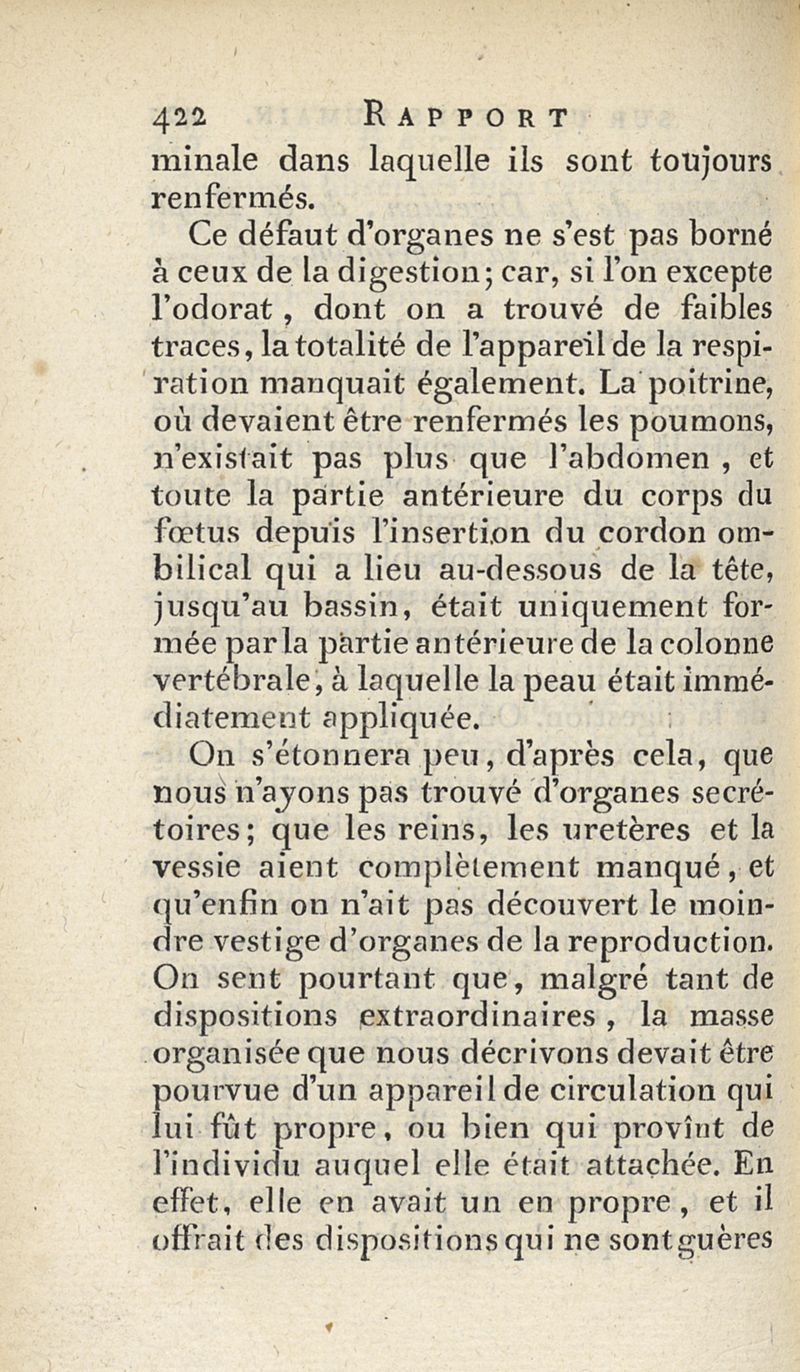 422 RAPPORT

minale dans laquelle ils sont toujours renfermés.

Ce défaut d'organes ne s'est pas borné à ceux de la digestion; car, si l'on excepte l'odorat, dont on a trouvé de faibles traces, la totalité de l'appareil de la respiration manquait également. La poitrine, où devaient être renfermés les poumons, n'existait pas plus que l'abdomen, et toute la partie antérieure du corps du fœtus depuis l'insertion du cordon ombilical qui a lieu au-dessous de la tête, jusqu'au bassin, était uniquement formée par la partie antérieure de la colonne vertébrale, à laquelle la peau était immédiatement appliquée.

On s'étonnera peu, d'après cela, que nous n'ayons pas trouvé d'organes secrétoires; que les reins, les uretères et la vessie aient complètement manqué, et qu'enfin on n'ait pas découvert le moindre vestige d'organes de la reproduction. On sent pourtant que, malgré tant de dispositions extraordinaires, la masse organisée que nous décrivons devait être pourvue d'un appareil de circulation qui lui fût propre, ou bien qui provînt de l'individu auquel elle était attachée. En effet, elle en avait un en propre, et il offrait des dispositions qui ne sont guères